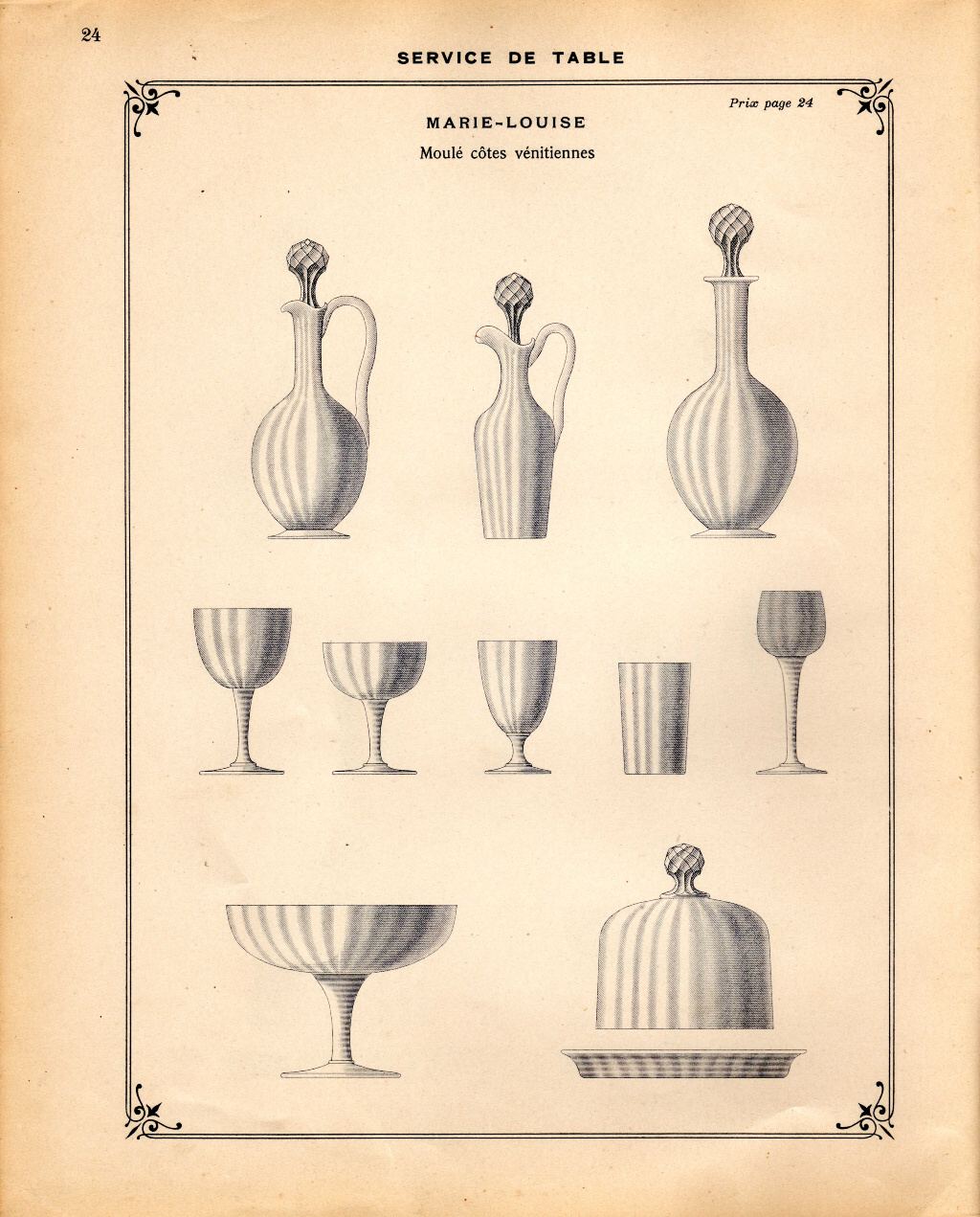 24

SERVICE DE TABLE

Prix page 24

MARIE-LOUISE

Moulé côtes vénitiennes